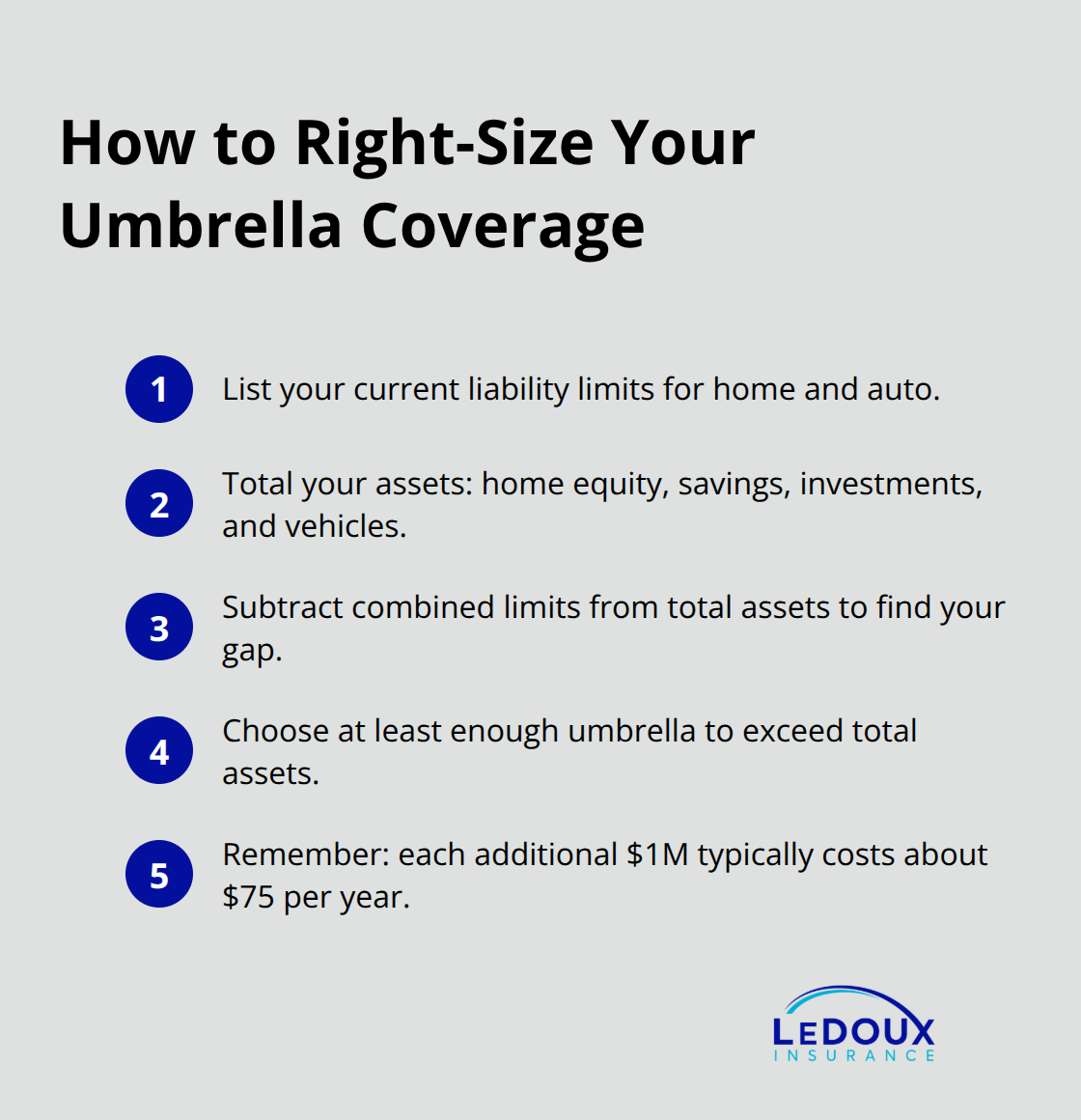 How to Right-Size Your Umbrella Coverage

1 List your current liability limits for home and auto.

2 Total your assets: home equity, savings, investments, and vehicles.

3 Subtract combined limits from total assets to find your gap.

4 Choose at least enough umbrella to exceed total assets.

5 Remember: each additional \$1M typically costs about \$75 per year.

LEDOUX INSURANCE